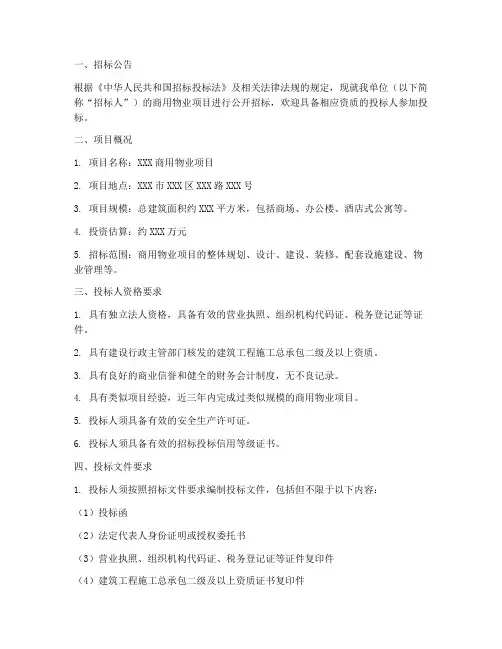 一、招标公告

根据《中华人民共和国招标投标法》及相关法律法规的规定，现就我单位（以下简称“招标人”）的商用物业项目进行公开招标，欢迎具备相应资质的投标人参加投标。

二、项目概况

1. 项目名称：XXX 商用物业项目

2. 项目地点：XXX 市 XXX 区 XXX 路 XXX 号

3. 项目规模：总建筑面积约 XXX 平方米，包括商场、办公楼、酒店式公寓等。

4. 投资估算：约 XXX 万元

5. 招标范围：商用物业项目的整体规划、设计、建设、装修、配套设施建设、物业管理等。

三、投标人资格要求

1. 具有独立法人资格，具备有效的营业执照、组织机构代码证、税务登记证等证件。

2. 具有建设行政主管部门核发的建筑工程施工总承包二级及以上资质。

3. 具有良好的商业信誉和健全的财务会计制度，无不良记录。

4. 具有类似项目经验，近三年内完成过类似规模的商用物业项目。

5. 投标人须具备有效的安全生产许可证。

6. 投标人须具备有效的招标投标信用等级证书。

四、投标文件要求

1. 投标人须按照招标文件要求编制投标文件，包括但不限于以下内容：

（1）投标函

（2）法定代表人身份证明或授权委托书

（3）营业执照、组织机构代码证、税务登记证等证件复印件

（4）建筑工程施工总承包二级及以上资质证书复印件